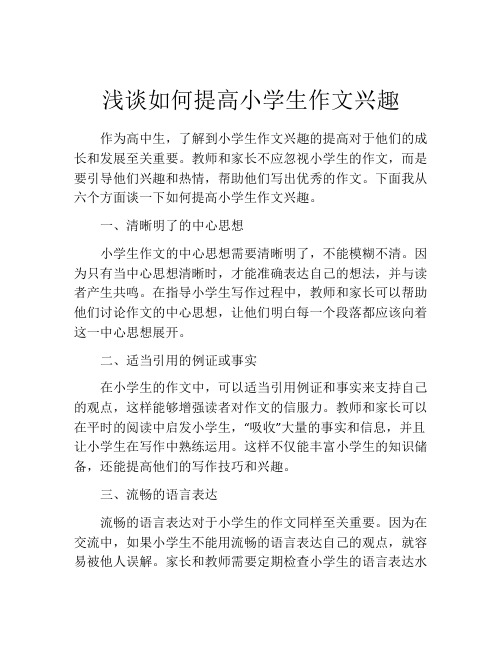 浅谈如何提高小学生作文兴趣

作为高中生，了解到小学生作文兴趣的提高对于他们的成长和发展至关重要。教师和家长不应忽视小学生的作文，而是要引导他们兴趣和热情，帮助他们写出优秀的作文。下面我从六个方面谈一下如何提高小学生作文兴趣。

一、清晰明了的中心思想

小学生作文的中心思想需要清晰明了，不能模糊不清。因为只有当中心思想清晰时，才能准确表达自己的想法，并与读者产生共鸣。在指导小学生写作过程中，教师和家长可以帮助他们讨论作文的中心思想，让他们明白每一个段落都应该向着这一中心思想展开。

二、适当引用的例证或事实

在小学生的作文中，可以适当引用例证和事实来支持自己的观点，这样能够增强读者对作文的信服力。教师和家长可以在平时的阅读中启发小学生，“吸收”大量的事实和信息，并且让小学生在写作中熟练运用。这样不仅能丰富小学生的知识储备，还能提高他们的写作技巧和兴趣。

三、流畅的语言表达

流畅的语言表达对于小学生的作文同样至关重要。因为在交流中，如果小学生不能用流畅的语言表达自己的观点，就容易被他人误解。家长和教师需要定期检查小学生的语言表达水